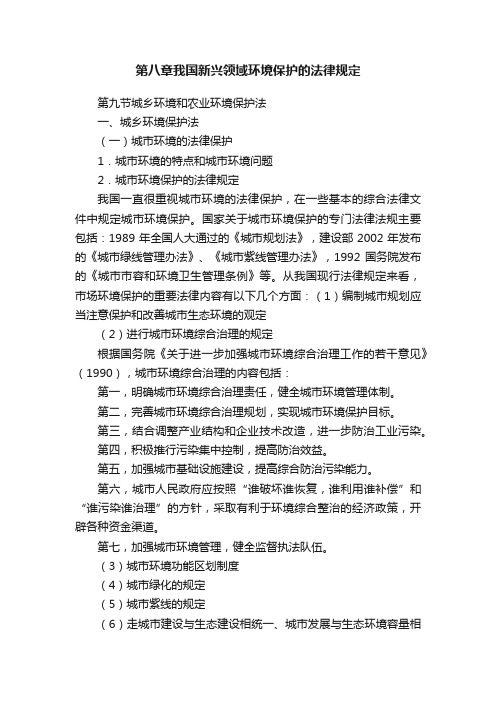 第八章我国新兴领域环境保护的法律规定

第九节城乡环境和农业环境保护法

一、城乡环境保护法

（一）城市环境的法律保护

1．城市环境的特点和城市环境问题

2．城市环境保护的法律规定

我国一直很重视城市环境的法律保护，在一些基本的综合法律文件中规定城市环境保护。国家关于城市环境保护的专门法律法规主要包括：1989 年全国人大通过的《城市规划法》，建设部 2002 年发布的《城市绿线管理办法》、《城市紫线管理办法》，1992 国务院发布的《城市市容和环境卫生管理条例》等。从我国现行法律规定来看，市场环境保护的重要法律内容有以下几个方面：（1）编制城市规划应当注意保护和改善城市生态环境的规定

（2）进行城市环境综合治理的规定

根据国务院《关于进一步加强城市环境综合治理工作的若干意见》（1990），城市环境综合治理的内容包括：

第一，明确城市环境综合治理责任，健全城市环境管理体制。

第二，完善城市环境综合治理规划，实现城市环境保护目标。

第三，结合调整产业结构和企业技术改造，进一步防治工业污染。

第四，积极推行污染集中控制，提高防治效益。

第五，加强城市基础设施建设，提高综合防治污染能力。

第六，城市人民政府应按照“谁破坏谁恢复，谁利用谁补偿”和“谁污染谁治理”的方针，采取有利于环境综合整治的经济政策，开辟各种资金渠道。

第七，加强城市环境管理，健全监督执法队伍。

（3）城市环境功能区划制度

（4）城市绿化的规定

（5）城市紫线的规定

（6）走城市建设与生态建设相统一、城市发展与生态环境容量相